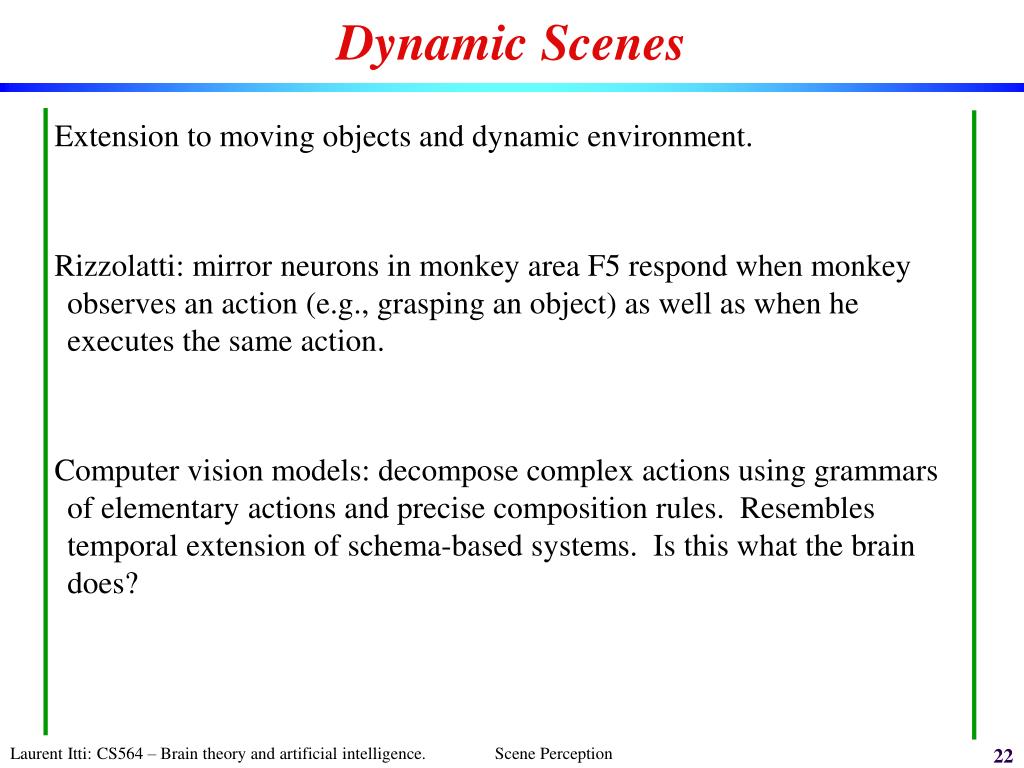 Dynamic Scenes

Extension to moving objects and dynamic environment.

Rizzolatti: mirror neurons in monkey area F5 respond when monkey observes an action (e.g., grasping an object) as well as when he executes the same action.

Computer vision models: decompose complex actions using grammars of elementary actions and precise composition rules. Resembles temporal extension of schema-based systems. Is this what the brain does?

Laurent Itti: CS564 – Brain theory and artificial intelligence. Scene Perception 22